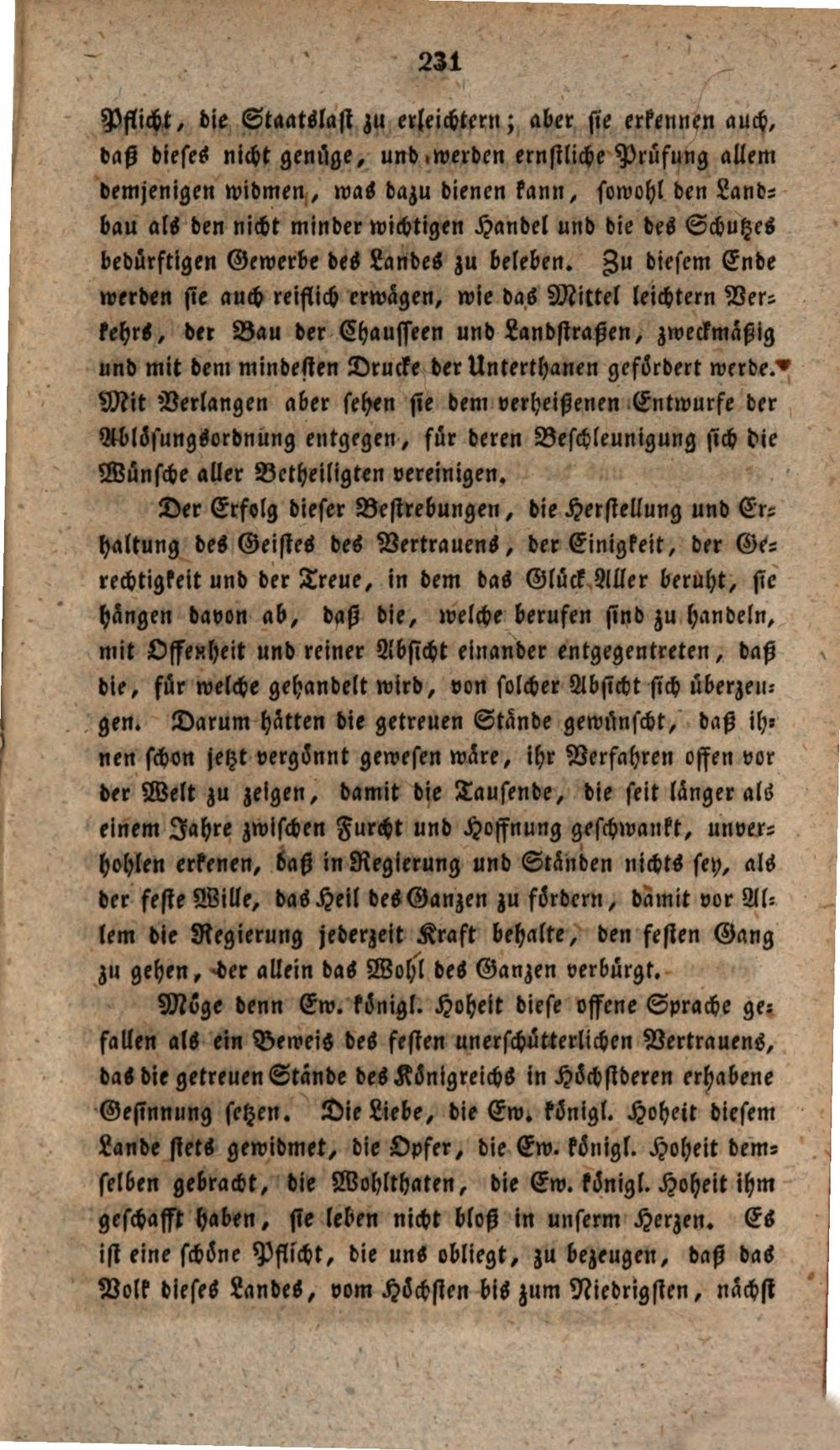 231

Pflicht, die Staatslast zu erleichtern; aber sie erkennen auch, daß dieses nicht genüge, und werden ernstliche Prüfung allem demjenigen widmen, was dazu dienen kann, sowohl den Landbau als den nicht minder wichtigen Handel und die des Schutzes bedürftigen Gewerbe des Landes zu beleben. Zu diesem Ende werden sie auch reiflich erwägen, wie das Mittel leichtern Verkehrs, der Bau der Chausseen und Landstraßen, zweckmäßig und mit dem mindesten Drucke der Unterthanen gefördert werde. Mit Verlangen aber sehen sie dem verheißenen Entwurfe der Ablösungsordnung entgegen, für deren Beschleunigung sich die Wünsche aller Betheiligten vereinigen.

Der Erfolg dieser Bestrebungen, die Herstellung und Erhaltung des Geistes des Vertrauens, der Einigkeit, der Gerechtigkeit und der Treue, in dem das Glück Aller beruht, sie hängen davon ab, daß die, welche berufen sind zu handeln, mit Offenheit und reiner Absicht einander entgegentreten, daß die, für welche gehandelt wird, von solcher Absicht sich überzeugen. Darum hätten die getreuen Stände gewünscht, daß ihnen schon jetzt vergönnt gewesen wäre, ihr Verfahren offen vor der Welt zu zeigen, damit die Tausende, die seit länger als einem Jahre zwischen Furcht und Hoffnung geschwankt, unverhohlen erkenen, daß in Regierung und Ständen nichts sey, als der feste Wille, das Heil des Ganzen zu fördern, damit vor Allem die Regierung jederzeit Kraft behalte, den festen Gang zu gehen, der allein das Wohl des Ganzen verbürgt.

Möge denn Ew. königl. Hoheit diese offene Sprache gefallen als ein Beweis des festen unerschütterlichen Vertrauens, das die getreuen Stände des Königreichs in Höchstderen erhabene Gesinnung setzen. Die Liebe, die Ew. königl. Hoheit diesem Lande stets gewidmet, die Opfer, die Ew. königl. Hoheit demselben gebracht, die Wohlthaten, die Ew. königl. Hoheit ihm geschafft haben, sie leben nicht bloß in unserm Herzen. Es ist eine schöne Pflicht, die uns obliegt, zu bezeugen, daß das Volk dieses Landes, vom Höchsten bis zum Niedrigsten, nächst